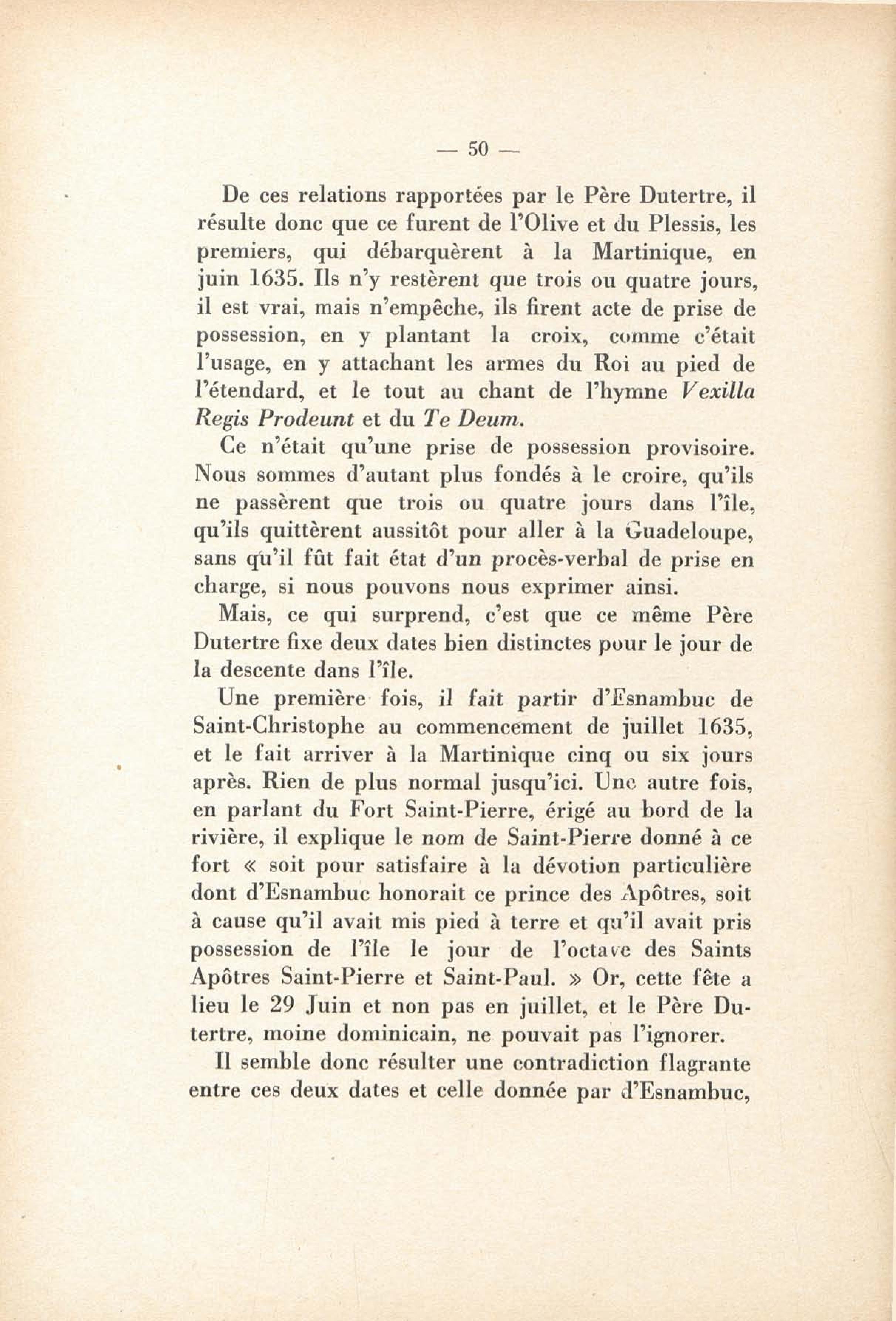 — 50 —

De ces relations rapportées par le Père Dutertre, il résulte donc que ce furent de l'Olive et du Plessis, les premiers, qui débarquèrent à la Martinique, en juin 1635. Ils n'y restèrent que trois ou quatre jours, il est vrai, mais n'empêche, ils firent acte de prise de possession, en y plantant la croix, comme c'était l'usage, en y attachant les armes du Roi au pied de l'étendard, et le tout au chant de l'hymne Vexilla Regis Prodeunt et du Te Deum.

Ce n'était qu'une prise de possession provisoire. Nous sommes d'autant plus fondés à le croire, qu'ils ne passèrent que trois ou quatre jours dans l'île, qu'ils quittèrent aussitôt pour aller à la Guadeloupe, sans qu'il fût fait état d'un procès-verbal de prise en charge, si nous pouvons nous exprimer ainsi.

Mais, ce qui surprend, c'est que ce même Père Dutertre fixe deux dates bien distinctes pour le jour de la descente dans l'île.

Une première fois, il fait partir d'Esnambuc de Saint-Christophe au commencement de juillet 1635, et le fait arriver à la Martinique cinq ou six jours après. Rien de plus normal jusqu'ici. Une autre fois, en parlant du Fort Saint-Pierre, érigé au bord de la rivière, il explique le nom de Saint-Pierre donné à ce fort « soit pour satisfaire à la dévotion particulière dont d'Esnambuc honorait ce prince des Apôtres, soit à cause qu'il avait mis pied à terre et qu'il avait pris possession de l'île le jour de l'octave des Saints Apôtres Saint-Pierre et Saint-Paul. » Or, cette fête a lieu le 29 Juin et non pas en juillet, et le Père Dutertre, moine dominicain, ne pouvait pas l'ignorer.

Il semble donc résulter une contradiction flagrante entre ces deux dates et celle donnée par d'Esnambuc,